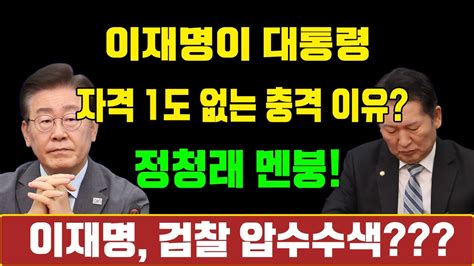 이재명이 대통령
자격 1도 없는 충격 이유?
정청래 멘붕!
이재명, 검찰 압수수색???